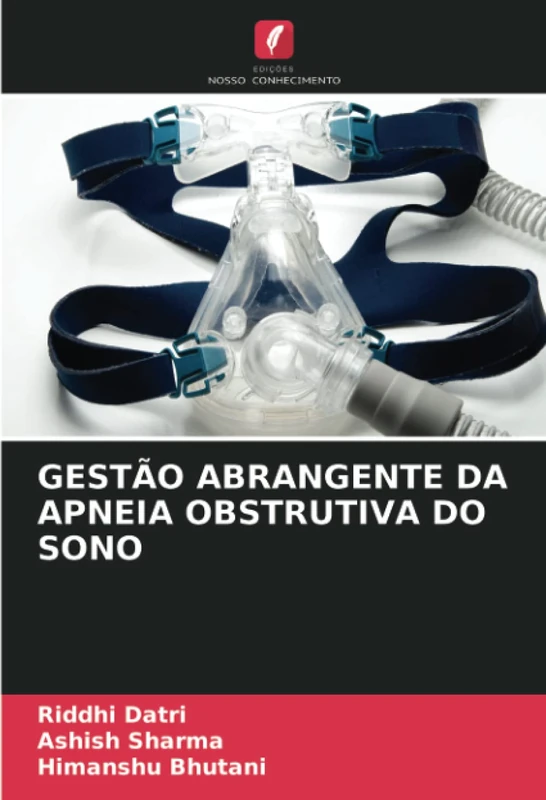 EDIÇÕES
NOSSO CONHECIMENTO

GESTÃO ABRANGENTE DA APNEIA OBSTRUTIVA DO SONO

Riddhi Datri
Ashish Sharma
Himanshu Bhutani